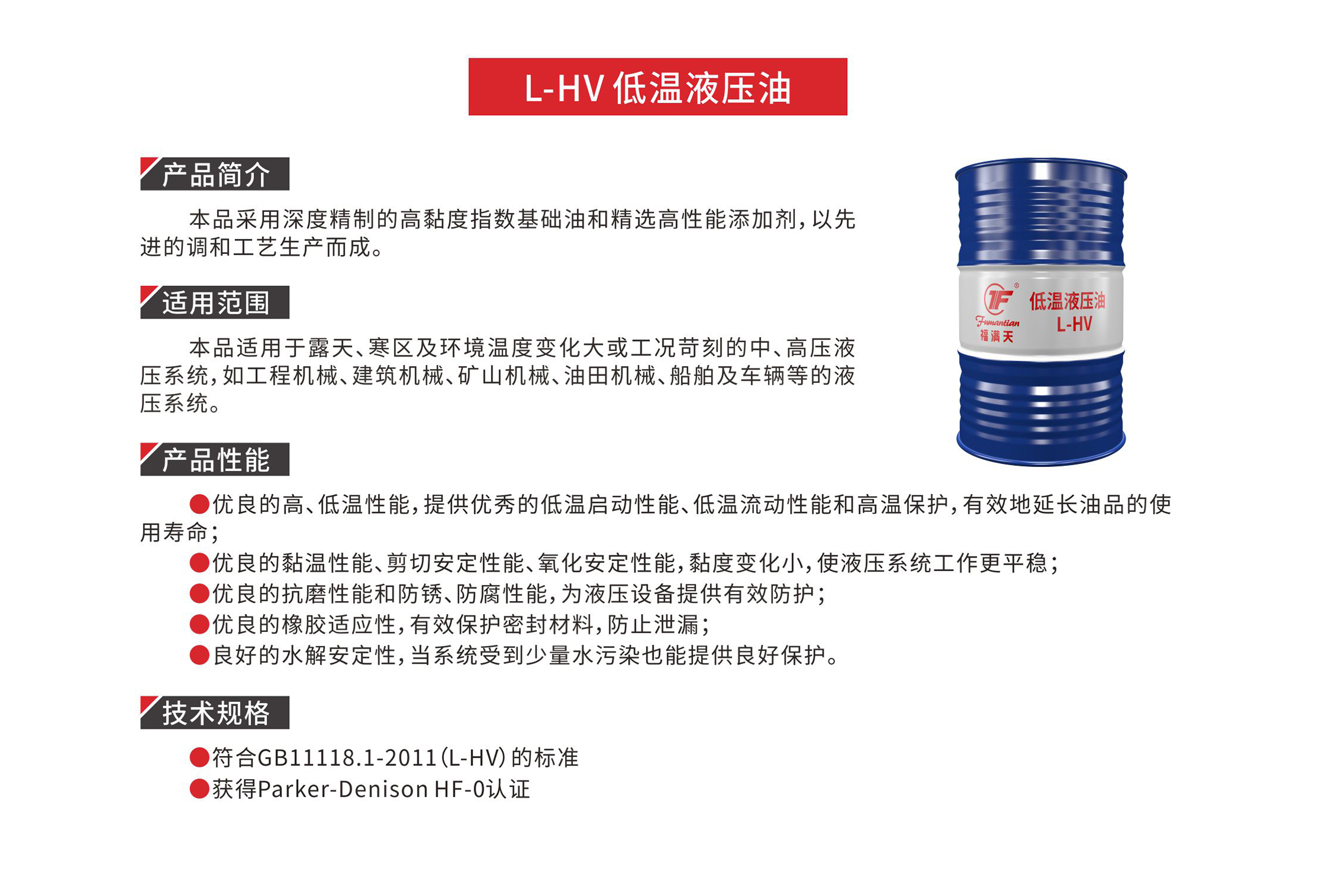 L-HV 低温液压油

产品简介

本品采用深度精制的高黏度指数基础油和精选高性能添加剂，以先进的调和工艺生产而成。

适用范围

本品适用于露天、寒区及环境温度变化大或工况苛刻的中、高压液压系统，如工程机械、建筑机械、矿山机械、油田机械、船舶及车辆等的液压系统。

产品性能

●优良的高、低温性能，提供优秀的低温启动性能、低温流动性能和高温保护，有效地延长油品的使用寿命；
●优良的黏温性能、剪切安定性能、氧化安定性能，黏度变化小，使液压系统工作更平稳；
●优良的抗磨性能和防锈、防腐性能，为液压设备提供有效防护；
●优良的橡胶适应性，有效保护密封材料，防止泄漏；
●良好的水解安定性，当系统受到少量水污染也能提供良好保护。

技术规格

●符合GB11118.1-2011(L-HV)的标准
●获得Parker-Denison HF-0认证

TF®
Fumantian
福满天
低温液压油
L-HV